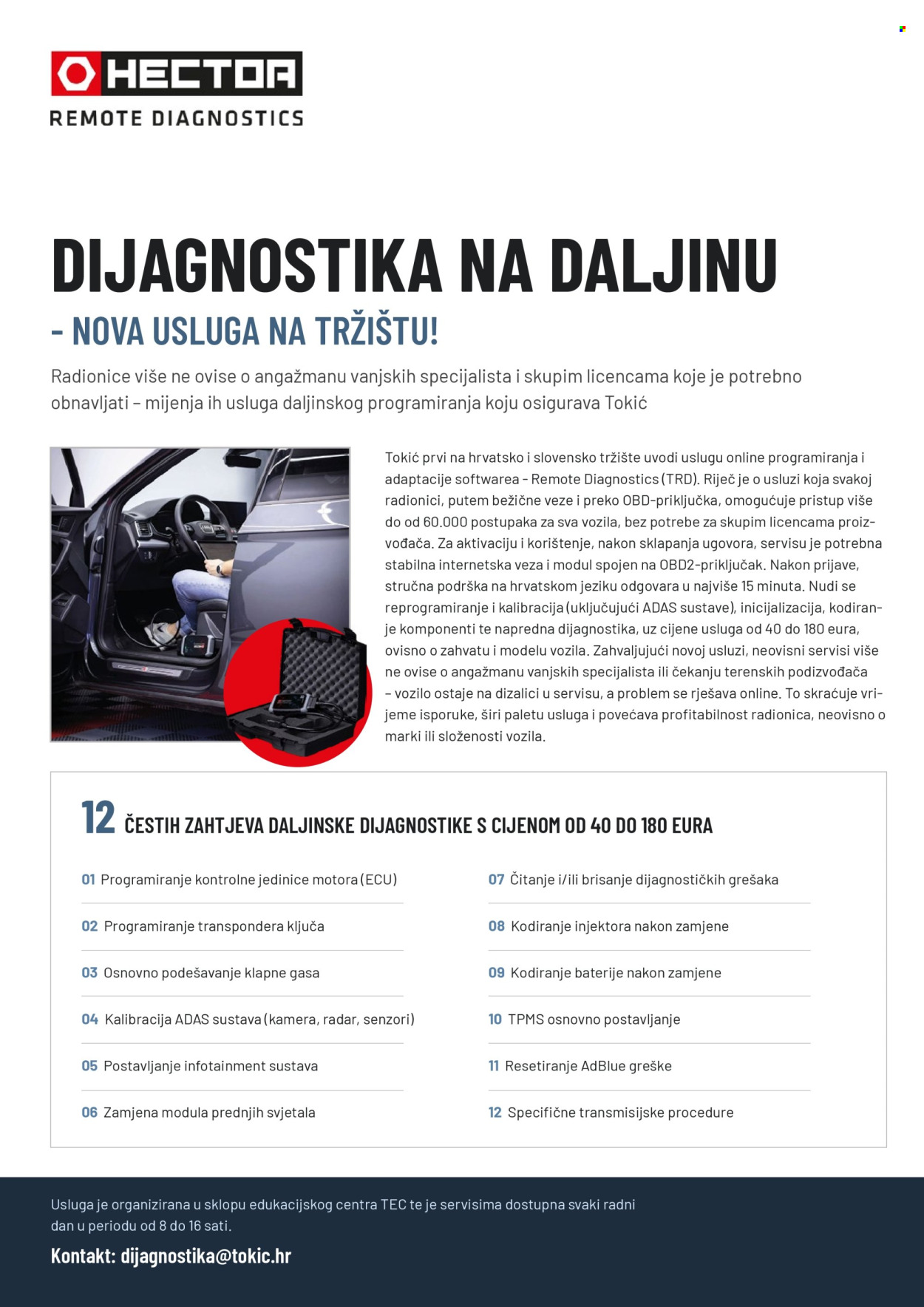 HECTOR
REMOTE DIAGNOSTICS

DIJAGNOSTIKA NA DALJINU
- NOVA USLUGA NA TRŽIŠTU!

Radionice više ne ovise o angažmanu vanjskih specijalista i skupim licencama koje je potrebno obnavljati – mijenja ih usluga daljinskog programiranja koju osigurava Tokić

Tokić prvi na hrvatsko i slovensko tržište uvodi uslugu online programiranja i adaptacije softwarea - Remote Diagnostics (TRD). Riječ je o usluzi koja svakoj radionici, putem bežične veze i preko OBD-priključka, omogućuje pristup više do od 60.000 postupaka za sva vozila, bez potrebe za skupim licencama proizvođača. Za aktivaciju i korištenje, nakon sklapanja ugovora, servisu je potrebna stabilna internetska veza i modul spojen na OBD2-priključak. Nakon prijave, stručna podrška na hrvatskom jeziku odgovara u najviše 15 minuta. Nudi se reprogramiranje i kalibracija (uključujući ADAS sustave), inicijalizacija, kodiranje komponenti te napredna dijagnostika, uz cijene usluga od 40 do 180 eura, ovisno o zahvatu i modelu vozila. Zahvaljujući novoj usluzi, neovisni servisi više ne ovise o angažmanu vanjskih specijalista ili čekanju terenskih podizvođača – vozilo ostaje na dizalici u servisu, a problem se rješava online. To skraćuje vrijeme isporuke, širi paletu usluga i povećava profitabilnost radionica, neovisno o marki ili složenosti vozila.

12 ČESTIH ZAHTJEVA DALJINSKE DIJAGNOSTIKE S CIJENOM OD 40 DO 180 EURA

01 Programiranje kontrolne jedinice motora (ECU)
02 Programiranje transpondera ključa
03 Osnovno podešavanje klapne gasa
04 Kalibracija ADAS sustava (kamera, radar, senzori)
05 Postavljanje infotainment sustava
06 Zamjena modula prednjih svjetala
07 Čitanje i/ili brisanje dijagnostičkih grešaka
08 Kodiranje injektora nakon zamjene
09 Kodiranje baterije nakon zamjene
10 TPMS osnovno postavljanje
11 Resetiranje AdBlue greške
12 Specifične transmisijske procedure

Usluga je organizirana u sklopu edukacijskog centra TEC te je servisima dostupna svaki radni dan u periodu od 8 do 16 sati.

Kontakt: dijagnostika@tokic.hr